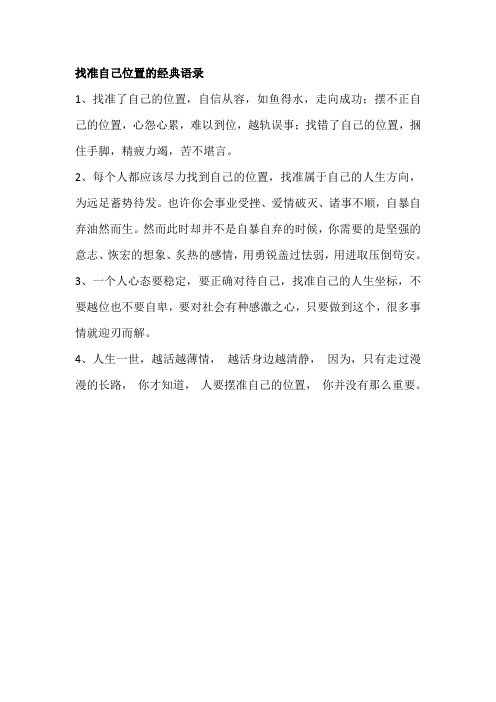 找准自己位置的经典语录

1、找准了自己的位置，自信从容，如鱼得水，走向成功；摆不正自己的位置，心怨心累，难以到位，越轨误事；找错了自己的位置，捆住手脚，精疲力竭，苦不堪言。

2、每个人都应该尽力找到自己的位置，找准属于自己的人生方向，为远足蓄势待发。也许你会事业受挫、爱情破灭、诸事不顺，自暴自弃油然而生。然而此时却并不是自暴自弃的时候，你需要的是坚强的意志、恢宏的想象、炙热的感情，用勇锐盖过怯弱，用进取压倒苟安。

3、一个人心态要稳定，要正确对待自己，找准自己的人生坐标，不要越位也不要自卑，要对社会有种感激之心，只要做到这个，很多事情就迎刃而解。

4、人生一世，越活越薄情， 越活身边越清静， 因为，只有走过漫漫的长路， 你才知道， 人要摆准自己的位置， 你并没有那么重要。